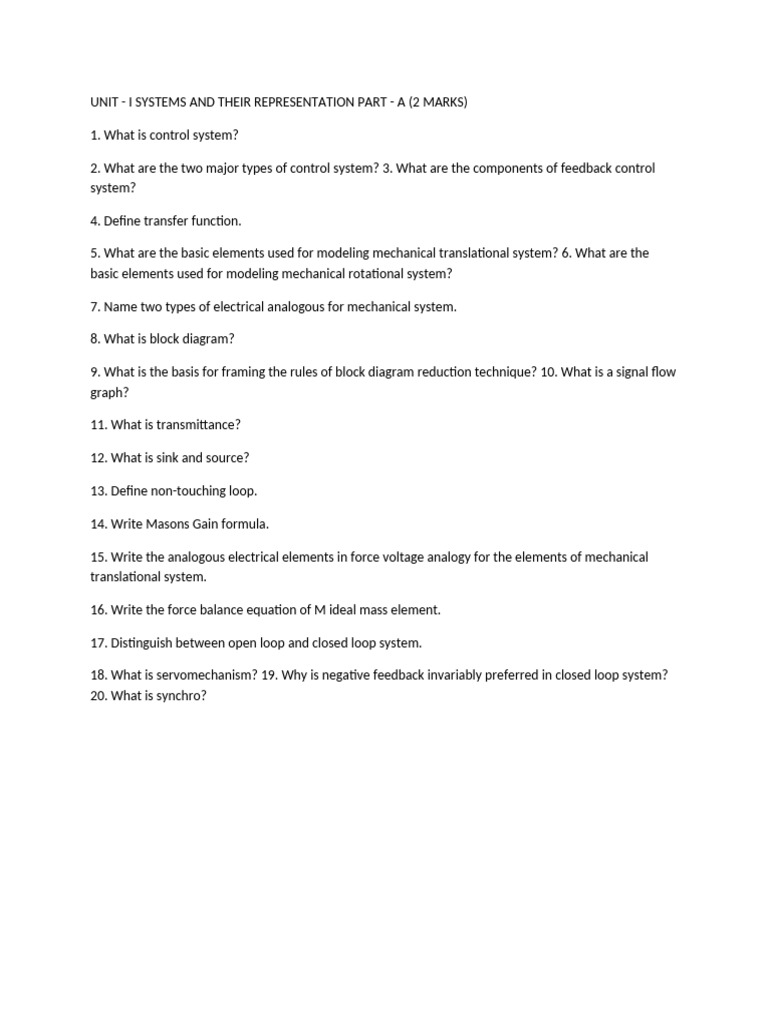 UNIT - I SYSTEMS AND THEIR REPRESENTATION PART - A (2 MARKS)

1. What is control system?

2. What are the two major types of control system? 3. What are the components of feedback control system?

4. Define transfer function.

5. What are the basic elements used for modeling mechanical translational system? 6. What are the basic elements used for modeling mechanical rotational system?

7. Name two types of electrical analogous for mechanical system.

8. What is block diagram?

9. What is the basis for framing the rules of block diagram reduction technique? 10. What is a signal flow graph?

11. What is transmittance?

12. What is sink and source?

13. Define non-touching loop.

14. Write Masons Gain formula.

15. Write the analogous electrical elements in force voltage analogy for the elements of mechanical translational system.

16. Write the force balance equation of M ideal mass element.

17. Distinguish between open loop and closed loop system.

18. What is servomechanism? 19. Why is negative feedback invariably preferred in closed loop system? 20. What is synchro?